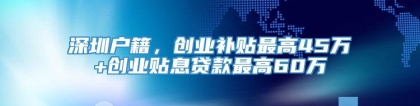 深圳户籍，创业补贴最高45万
+创业贴息贷款最高60万